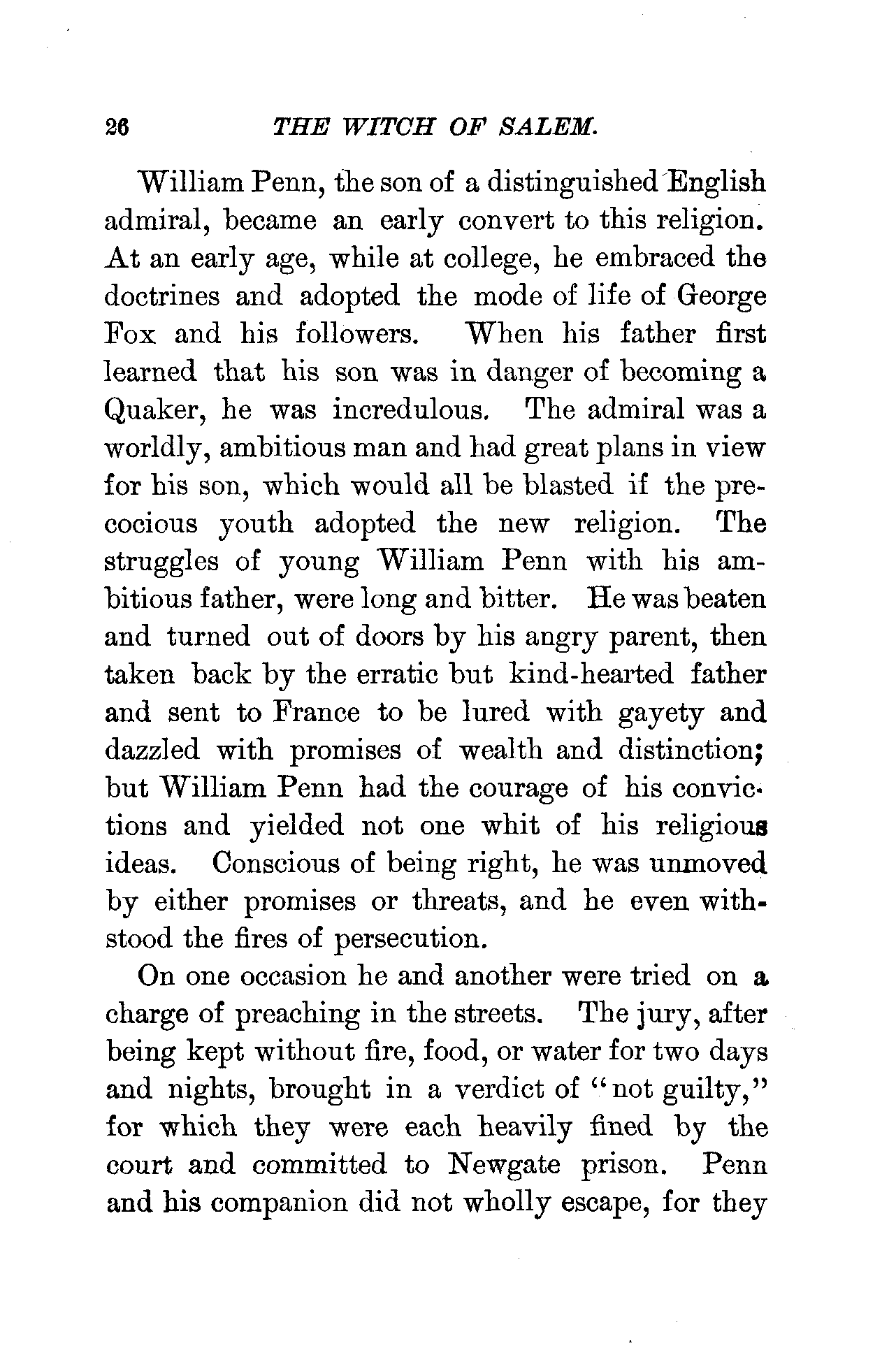 26 THE WITCH OF SALEM.

William Penn, the son of a distinguished English admiral, became an early convert to this religion. At an early age, while at college, he embraced the doctrines and adopted the mode of life of George Fox and his followers. When his father first learned that his son was in danger of becoming a Quaker, he was incredulous. The admiral was a worldly, ambitious man and had great plans in view for his son, which would all be blasted if the precocious youth adopted the new religion. The struggles of young William Penn with his ambitious father, were long and bitter. He was beaten and turned out of doors by his angry parent, then taken back by the erratic but kind-hearted father and sent to France to be lured with gayety and dazzled with promises of wealth and distinction; but William Penn had the courage of his convictions and yielded not one whit of his religious ideas. Conscious of being right, he was unmoved by either promises or threats, and he even withstood the fires of persecution.

On one occasion he and another were tried on a charge of preaching in the streets. The jury, after being kept without fire, food, or water for two days and nights, brought in a verdict of "not guilty," for which they were each heavily fined by the court and committed to Newgate prison. Penn and his companion did not wholly escape, for they